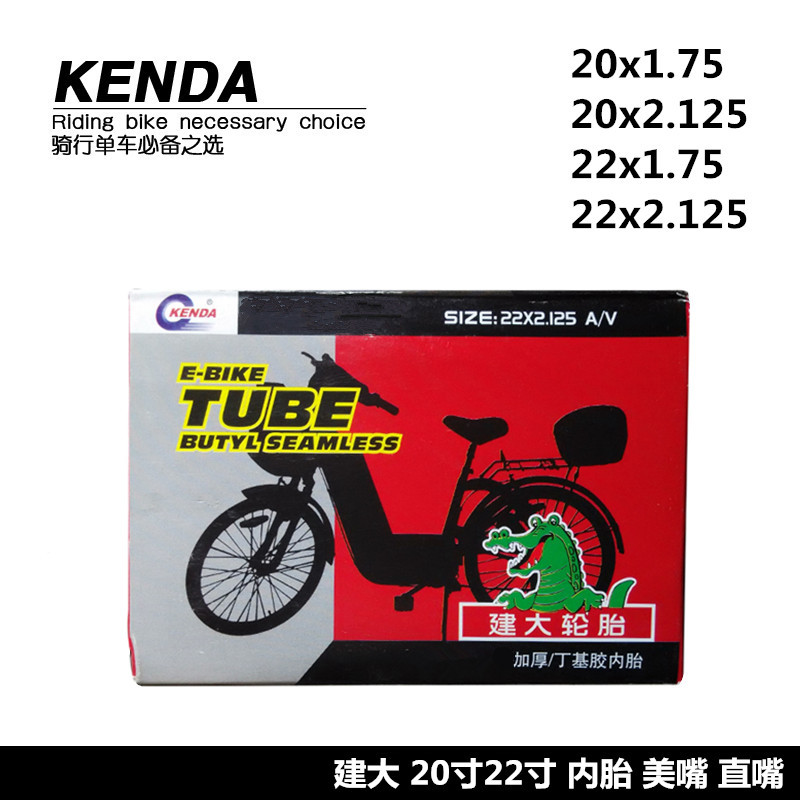 KENDA
Riding bike necessary choice
骑行单车必备之选

20x1.75
20x2.125
22x1.75
22x2.125

KENDA

SIZE: 22X2.125 A/V

E-BIKE
TUBE
BUTYL SEAMLESS

建大轮胎

加厚/丁基胶内胎

建大 20寸22寸 内胎 美嘴 直嘴